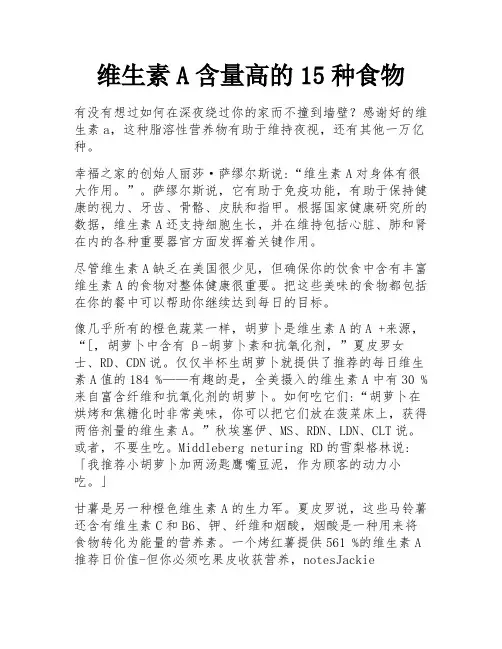 维生素 A 含量高的 15 种食物

有没有想过如何在深夜绕过你的家而不撞到墙壁？感谢好的维生素 a，这种脂溶性营养物有助于维持夜视，还有其他一万亿种。

幸福之家的创始人丽莎·萨缪尔斯说：“维生素 A 对身体有很大作用。”。萨缪尔斯说，它有助于免疫功能，有助于保持健康的视力、牙齿、骨骼、皮肤和指甲。根据国家健康研究所的数据，维生素 A 还支持细胞生长，并在维持包括心脏、肺和肾在内的各种重要器官方面发挥着关键作用。

尽管维生素 A 缺乏在美国很少见，但确保你的饮食中含有丰富维生素 A 的食物对整体健康很重要。把这些美味的食物都包括在你的餐中可以帮助你继续达到每日的目标。

像几乎所有的橙色蔬菜一样，胡萝卜是维生素 A 的 A +来源，“[，胡萝卜中含有 β-胡萝卜素和抗氧化剂，”夏皮罗女士、RD、CDN 说。仅仅半杯生胡萝卜就提供了推荐的每日维生素 A 值的 184 %——有趣的是，全美摄入的维生素 A 中有 30 %来自富含纤维和抗氧化剂的胡萝卜。如何吃它们：“胡萝卜在烘烤和焦糖化时非常美味，你可以把它们放在菠菜床上，获得两倍剂量的维生素 A。”秋埃塞伊、MS、RDN、LDN、CLT 说。或者，不要生吃。Middleberg neturing RD 的雪梨格林说：「我推荐小胡萝卜加两汤匙鹰嘴豆泥，作为顾客的动力小吃。」

甘薯是另一种橙色维生素 A 的生力军。夏皮罗说，这些马铃薯还含有维生素 C 和 B6、钾、纤维和烟酸，烟酸是一种用来将食物转化为能量的营养素。一个烤红薯提供 561 %的维生素 A 推荐日价值-但你必须吃果皮收获营养，notesJackie